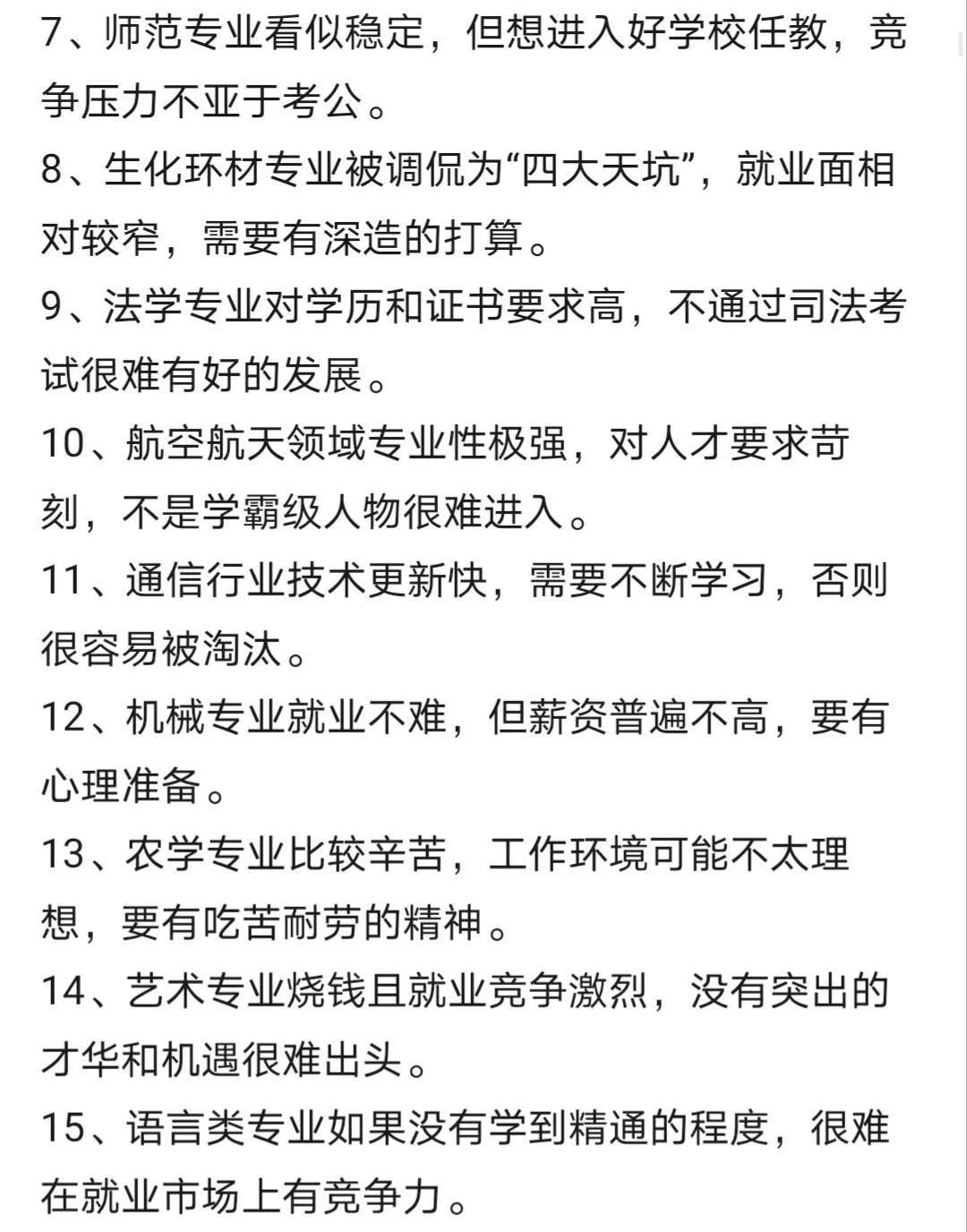 7、师范专业看似稳定，但想进入好学校任教，竞争压力不亚于考公。

8、生化环材专业被调侃为“四大天坑”，就业面相对较窄，需要有深造的打算。

9、法学专业对学历和证书要求高，不通过司法考试很难有好的发展。

10、航空航天领域专业性极强，对人才要求苛刻，不是学霸级人物很难进入。

11、通信行业技术更新快，需要不断学习，否则很容易被淘汰。

12、机械专业就业不难，但薪资普遍不高，要有心理准备。

13、农学专业比较辛苦，工作环境可能不太理想，要有吃苦耐劳的精神。

14、艺术专业烧钱且就业竞争激烈，没有突出的才华和机遇很难出头。

15、语言类专业如果没有学到精通的程度，很难在就业市场上有竞争力。